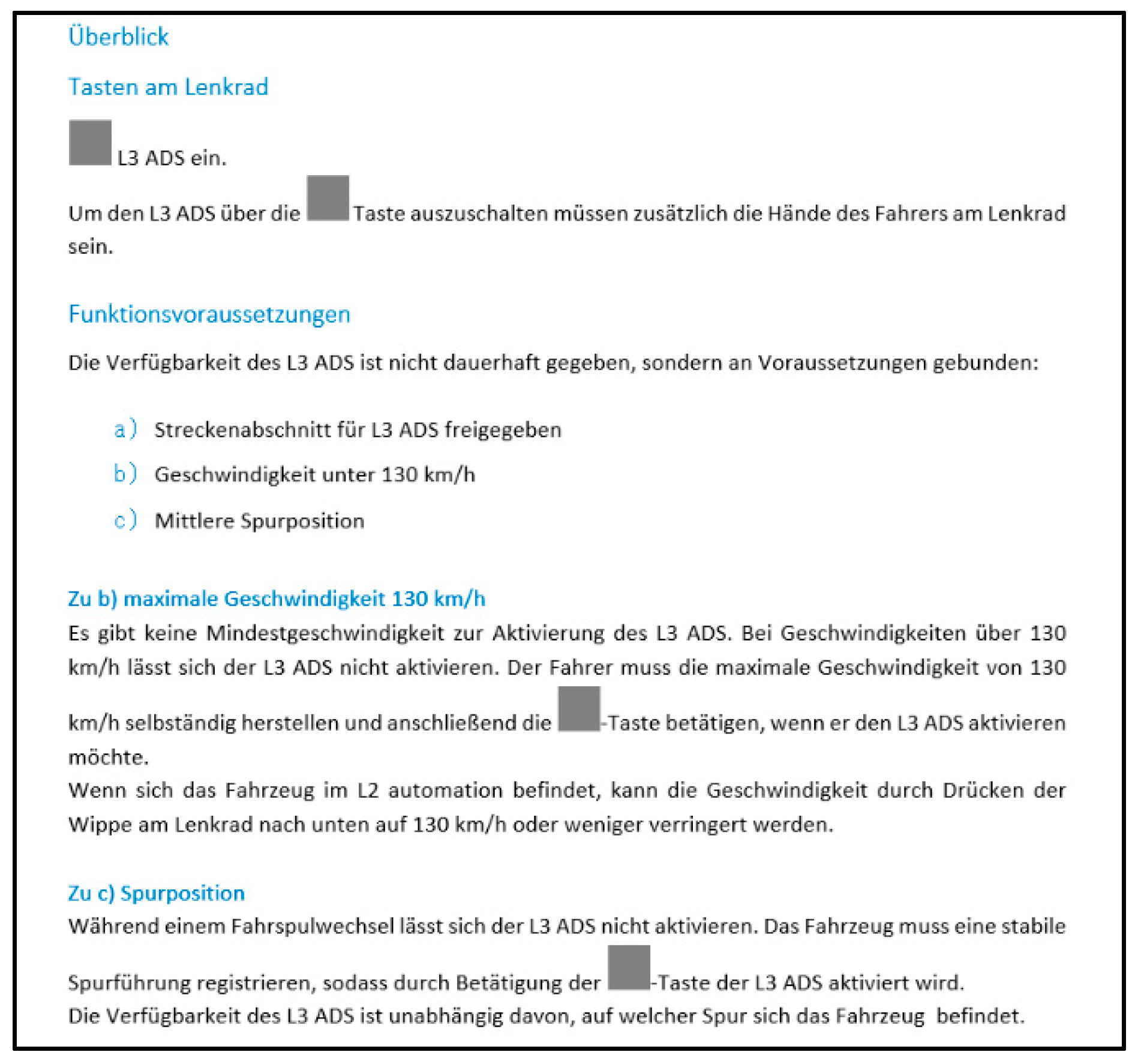 Überblick

Tasten am Lenkrad

L3 ADS ein.

Um den L3 ADS über die Taste auszuschalten müssen zusätzlich die Hände des Fahrers am Lenkrad sein.

Funktionsvoraussetzungen

Die Verfügbarkeit des L3 ADS ist nicht dauerhaft gegeben, sondern an Voraussetzungen gebunden:

a) Streckenabschnitt für L3 ADS freigegeben

b) Geschwindigkeit unter 130 km/h

c) Mittlere Spurposition

Zu b) maximale Geschwindigkeit 130 km/h

Es gibt keine Mindestgeschwindigkeit zur Aktivierung des L3 ADS. Bei Geschwindigkeiten über 130 km/h lässt sich der L3 ADS nicht aktivieren. Der Fahrer muss die maximale Geschwindigkeit von 130 km/h selbständig herstellen und anschließend die -Taste betätigen, wenn er den L3 ADS aktivieren möchte.
Wenn sich das Fahrzeug im L2 automation befindet, kann die Geschwindigkeit durch Drücken der Wippe am Lenkrad nach unten auf 130 km/h oder weniger verringert werden.

Zu c) Spurposition

Während einem Fahrspulwechsel lässt sich der L3 ADS nicht aktivieren. Das Fahrzeug muss eine stabile Spurführung registrieren, sodass durch Betätigung der -Taste der L3 ADS aktiviert wird.
Die Verfügbarkeit des L3 ADS ist unabhängig davon, auf welcher Spur sich das Fahrzeug befindet.